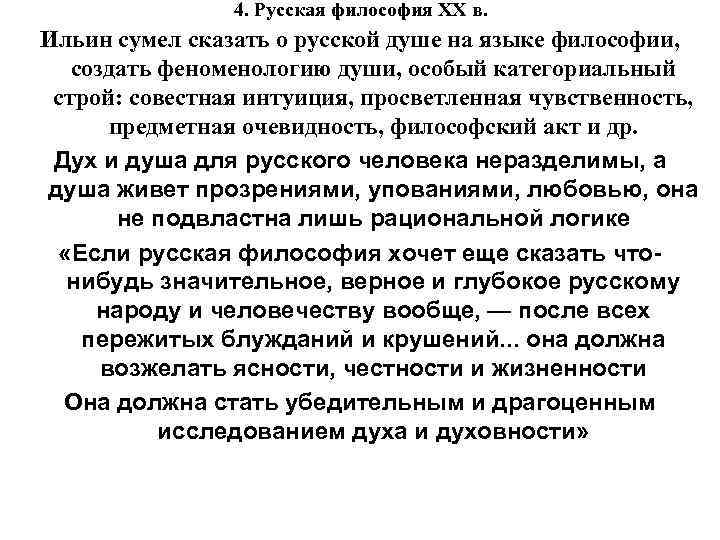 4. Русская философия XX в.

Ильин сумел сказать о русской душе на языке философии, создать феноменологию души, особый категориальный строй: совестная интуиция, просветленная чувственность, предметная очевидность, философский акт и др.

Дух и душа для русского человека неразделимы, а душа живет прозрениями, упованиями, любовью, она не подвластна лишь рациональной логике

«Если русская философия хочет еще сказать что-нибудь значительное, верное и глубокое русскому народу и человечеству вообще, — после всех пережитых блужданий и крушений... она должна возжелать ясности, честности и жизненности

Она должна стать убедительным и драгоценным исследованием духа и духовности»